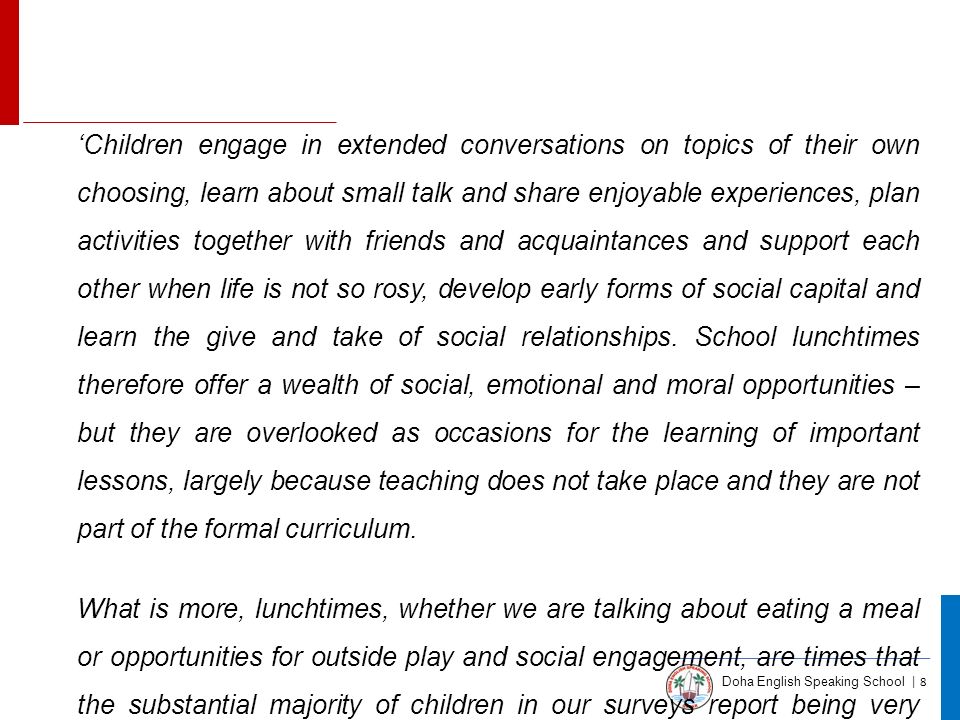 ‘Children engage in extended conversations on topics of their own choosing, learn about small talk and share enjoyable experiences, plan activities together with friends and acquaintances and support each other when life is not so rosy, develop early forms of social capital and learn the give and take of social relationships. School lunchtimes therefore offer a wealth of social, emotional and moral opportunities – but they are overlooked as occasions for the learning of important lessons, largely because teaching does not take place and they are not part of the formal curriculum.

What is more, lunchtimes, whether we are talking about eating a meal or opportunities for outside play and social engagement, are times that the substantial majority of children in our surveys report being very

Doha English Speaking School | 8